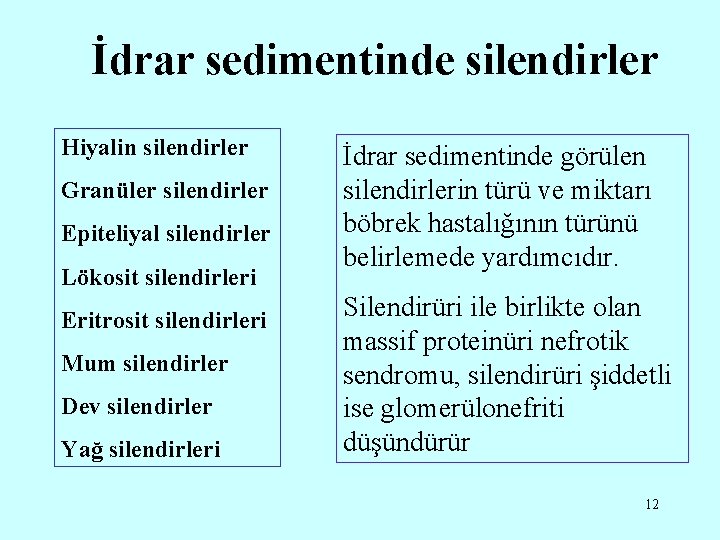 İdrar sedimentinde silendirler

Hiyalin silendirler

Granüler silendirler

Epiteliyal silendirler

Lökosit silendirleri

Eritrosit silendirleri

Mum silendirler

Dev silendirler

Yağ silendirleri

İdrar sedimentinde görülen silendirlerin türü ve miktarı böbrek hastalığının türünü belirlemede yardımcıdır.

Silendirüri ile birlikte olan massif proteinüri nefrotik sendromu, silendirüri şiddetli ise glomerülonefriti düşündürür

12